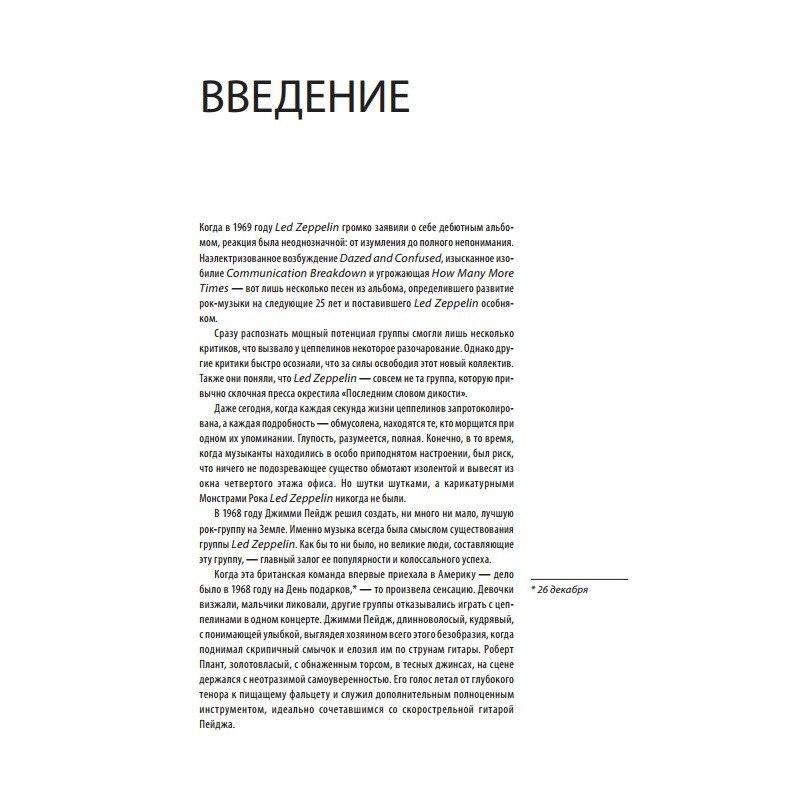 ВВЕДЕНИЕ

Когда в 1969 году Led Zeppelin громко заявили о себе дебютным альбомом, реакция была неоднозначной: от изумления до полного непонимания. Наэлектризованное возбуждение Dazed and Confused, изысканное изобилие Communication Breakdown и угрожающая How Many More Times — вот лишь несколько песен из альбома, определившего развитие рок-музыки на следующие 25 лет и поставившего Led Zeppelin особняком.

Сразу распознать мощный потенциал группы смогли лишь несколько критиков, что вызвало у цеппелинов некоторое разочарование. Однако другие критики быстро осознали, что за силы освободил этот новый коллектив. Также они поняли, что Led Zeppelin — совсем не та группа, которую привычно склочная пресса окрестила «Последним словом дикости».

Даже сегодня, когда каждая секунда жизни цеппелинов запротоколирована, а каждая подробность — обмусолена, находятся те, кто морщится при одном их упоминании. Глупость, разумеется, полная. Конечно, в то время, когда музыканты находились в особо приподнятом настроении, был риск, что ничего не подозревающее существо обмотают изолентой и вывесят из окна четвертого этажа офиса. Но шутки шутками, а карикатурными Монстрами Рока Led Zeppelin никогда не были.

В 1968 году Джимми Пейдж решил создать, ни много ни мало, лучшую рок-группу на Земле. Именно музыка всегда была смыслом существования группы Led Zeppelin. Как бы то ни было, но великие люди, составляющие эту группу, — главный залог ее популярности и колоссального успеха.

Когда эта британская команда впервые приехала в Америку — дело было в 1968 году на День подарков,* — то произвела сенсацию. Девочки визжали, мальчики ликовали, другие группы отказывались играть с цеппелинами в одном концерте. Джимми Пейдж, длинноволосый, кудрявый, с понимающей улыбкой, выглядел хозяином всего этого безобразия, когда поднимал скрипичный смычок и елозил им по струнам гитары. Роберт Плант, золотовласый, с обнаженным торсом, в тесных джинсах, на сцене держался с неотразимой самоуверенностью. Его голос летал от глубокого тенора к пищащему фальцету и служил дополнительным полноценным инструментом, идеально сочетавшимся со скорострельной гитарой Пейджа.

* 26 декабря